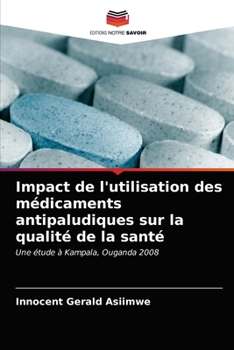 EDITIONS NOTRE SAVOIR

Impact de l'utilisation des médicaments antipaludiques sur la qualité de la santé

Une étude à Kampala, Ouganda 2008

Innocent Gerald Asiimwe